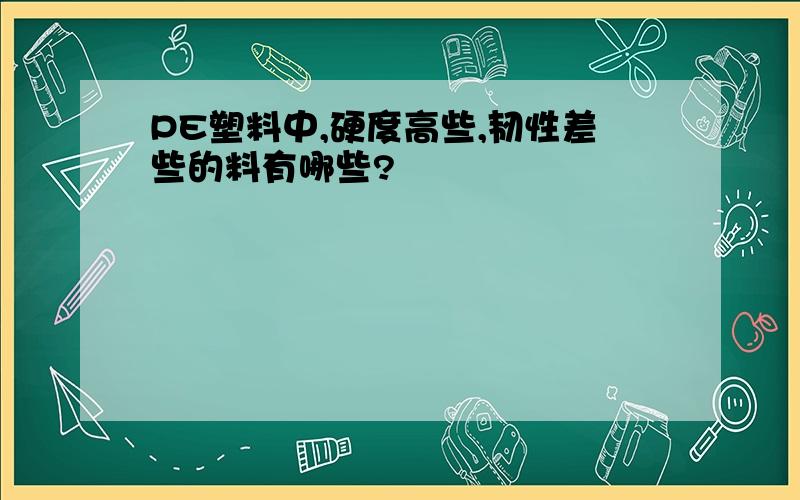 PE塑料中,硬度高些,韧性差些的料有哪些?